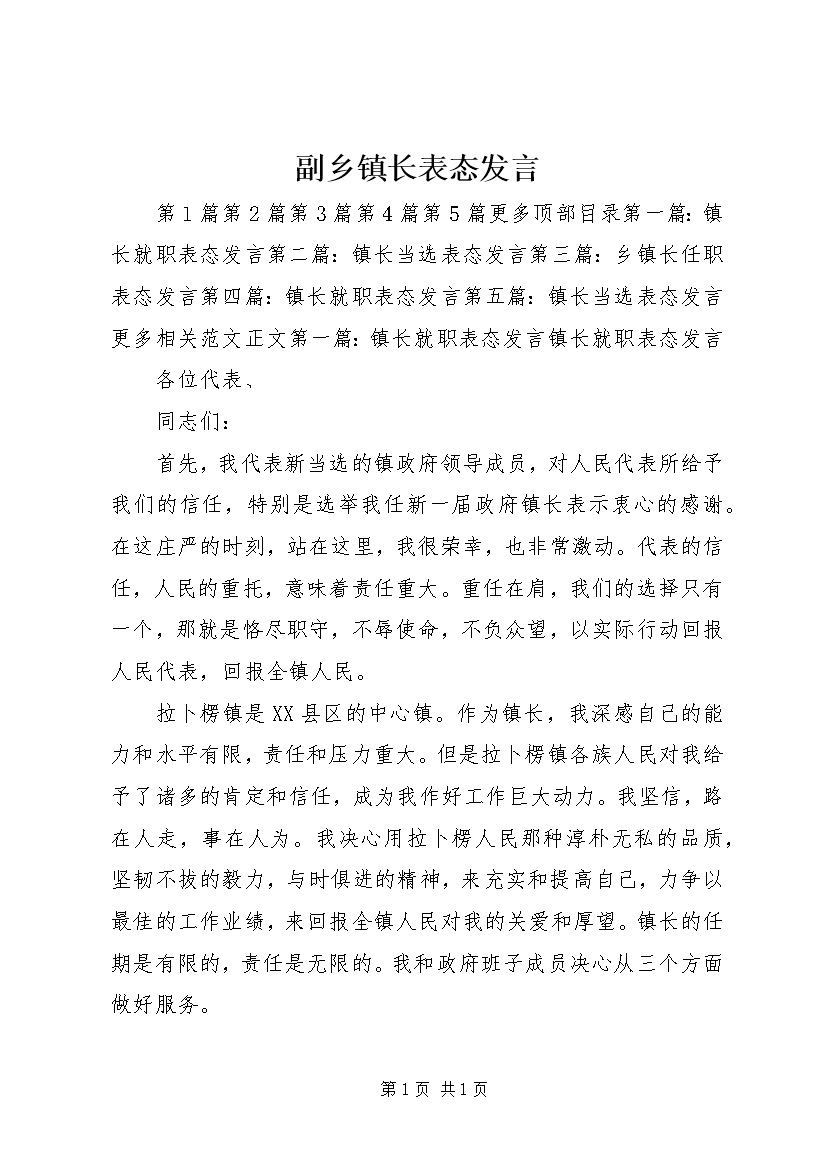 副乡镇长表态发言

第1篇第2篇第3篇第4篇第5篇更多顶部目录第一篇：镇长就职表态发言第二篇：镇长当选表态发言第三篇：乡镇长任职表态发言第四篇：镇长就职表态发言第五篇：镇长当选表态发言更多相关范文正文第一篇：镇长就职表态发言镇长就职表态发言

各位代表、

同志们：

首先，我代表新当选的镇政府领导成员，对人民代表所给予我们的信任，特别是选举我任新一届政府镇长表示衷心的感谢。在这庄严的时刻，站在这里，我很荣幸，也非常激动。代表的信任，人民的重托，意味着责任重大。重任在肩，我们的选择只有一个，那就是恪尽职守，不辱使命，不负众望，以实际行动回报人民代表，回报全镇人民。

拉卜楞镇是XX县区的中心镇。作为镇长，我深感自己的能力和水平有限，责任和压力重大。但是拉卜楞镇各族人民对我给予了诸多的肯定和信任，成为我作好工作巨大动力。我坚信，路在人走，事在人为。我决心用拉卜楞人民那种淳朴无私的品质，坚韧不拔的毅力，与时俱进的精神，来充实和提高自己，力争以最佳的工作业绩，来回报全镇人民对我的关爱和厚望。镇长的任期是有限的，责任是无限的。我和政府班子成员决心从三个方面做好服务。

第1页 共1页